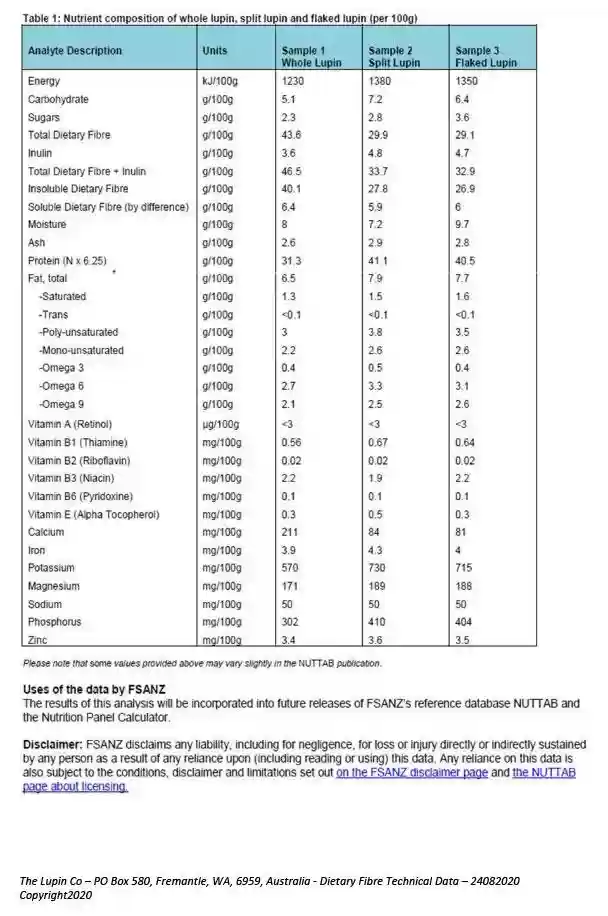 Table 1: Nutrient composition of whole lupin, split lupin and flaked lupin (per 100g)

| Analyte Description | Units | Sample 1 Whole Lupin | Sample 2 Split Lupin | Sample 3 Flaked Lupin |
|---|---|---|---|---|
| Energy | kJ/100g | 1230 | 1380 | 1350 |
| Carbohydrate | g/100g | 5.1 | 7.2 | 6.4 |
| Sugars | g/100g | 2.3 | 2.8 | 3.6 |
| Total Dietary Fibre | g/100g | 43.6 | 29.9 | 29.1 |
| Inulin | g/100g | 3.6 | 4.8 | 4.7 |
| Total Dietary Fibre + Inulin | g/100g | 46.5 | 33.7 | 32.9 |
| Insoluble Dietary Fibre | g/100g | 40.1 | 27.8 | 26.9 |
| Soluble Dietary Fibre (by difference) | g/100g | 6.4 | 5.9 | 6 |
| Moisture | g/100g | 8 | 7.2 | 9.7 |
| Ash | g/100g | 2.6 | 2.9 | 2.8 |
| Protein (N x 6.25) | g/100g | 31.3 | 41.1 | 40.5 |
| Fat, total | g/100g | 6.5 | 7.9 | 7.7 |
| -Saturated | g/100g | 1.3 | 1.5 | 1.6 |
| -Trans | g/100g | <0.1 | <0.1 | <0.1 |
| -Poly-unsaturated | g/100g | 3 | 3.8 | 3.5 |
| -Mono-unsaturated | g/100g | 2.2 | 2.6 | 2.6 |
| -Omega 3 | g/100g | 0.4 | 0.5 | 0.4 |
| -Omega 6 | g/100g | 2.7 | 3.3 | 3.1 |
| -Omega 9 | g/100g | 2.1 | 2.5 | 2.6 |
| Vitamin A (Retinol) | µg/100g | <3 | <3 | <3 |
| Vitamin B1 (Thiamine) | mg/100g | 0.56 | 0.67 | 0.64 |
| Vitamin B2 (Riboflavin) | mg/100g | 0.02 | 0.02 | 0.02 |
| Vitamin B3 (Niacin) | mg/100g | 2.2 | 1.9 | 2.2 |
| Vitamin B6 (Pyridoxine) | mg/100g | 0.1 | 0.1 | 0.1 |
| Vitamin E (Alpha Tocopherol) | mg/100g | 0.3 | 0.5 | 0.3 |
| Calcium | mg/100g | 211 | 84 | 81 |
| Iron | mg/100g | 3.9 | 4.3 | 4 |
| Potassium | mg/100g | 570 | 730 | 715 |
| Magnesium | mg/100g | 171 | 189 | 188 |
| Sodium | mg/100g | 50 | 50 | 50 |
| Phosphorus | mg/100g | 302 | 410 | 404 |
| Zinc | mg/100g | 3.4 | 3.6 | 3.5 |

Please note that some values provided above may vary slightly in the NUTTAB publication.

Uses of the data by FSANZ
The results of this analysis will be incorporated into future releases of FSANZ's reference database NUTTAB and the Nutrition Panel Calculator.

Disclaimer: FSANZ disclaims any liability, including for negligence, for loss or injury directly or indirectly sustained by any person as a result of any reliance upon (including reading or using) this data. Any reliance on this data is also subject to the conditions, disclaimer and limitations set out on the FSANZ disclaimer page and the NUTTAB page about licensing.

The Lupin Co – PO Box 580, Fremantle, WA, 6959, Australia - Dietary Fibre Technical Data – 24082020 Copyright2020